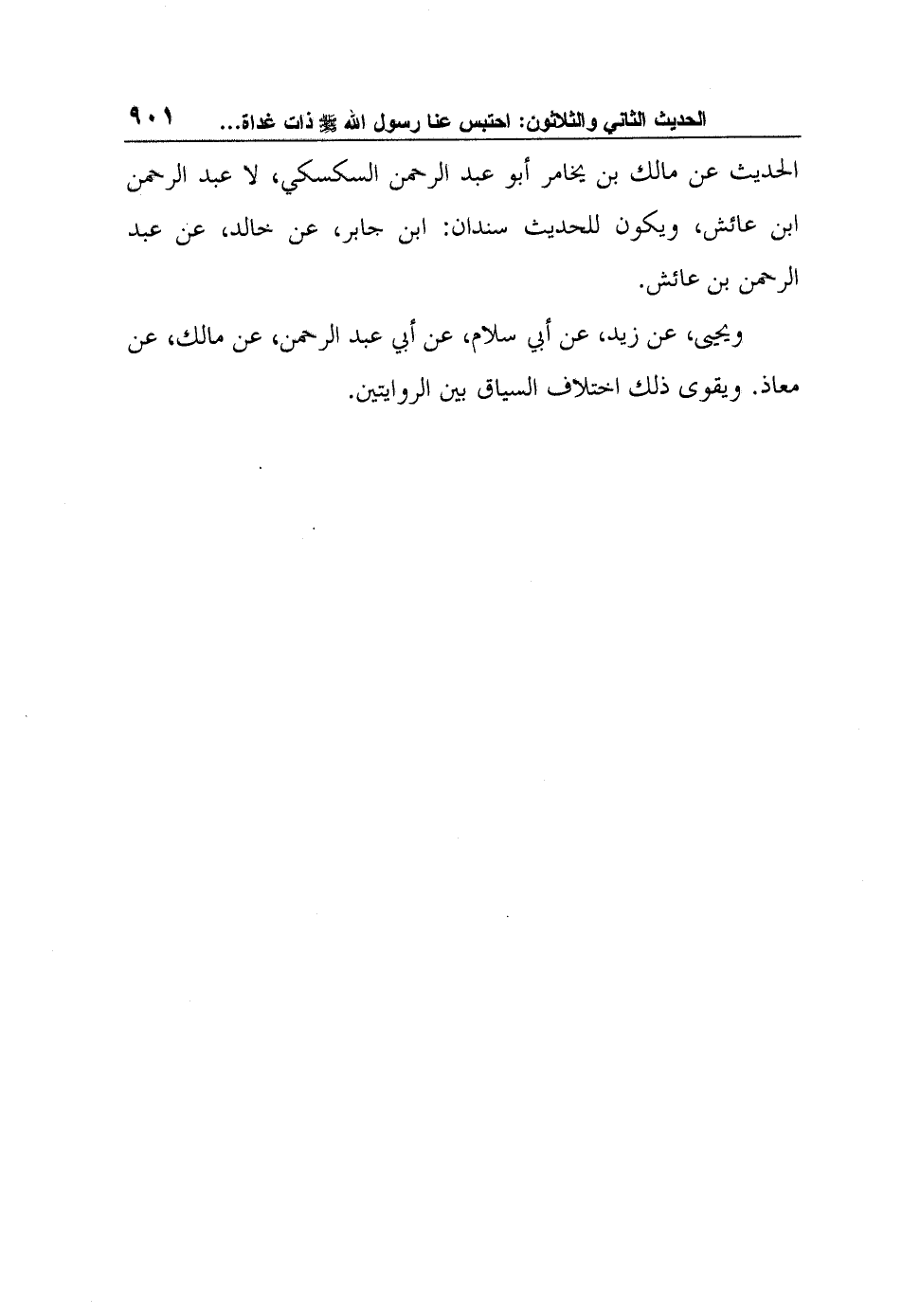 الحديث الثاني والثلاثون: احتبس عنا رسول الله ﷺ ذات غداة... ٩٠١

الحديث عن مالك بن يخامر أبو عبد الرحمن السكسكي، لا عبد الرحمن ابن عائش، ويكون للحديث سندان: ابن جابر، عن خالد، عن عبد الرحمن بن عائش.

ويحيى، عن زيد، عن أبي سلام، عن أبي عبد الرحمن، عن مالك، عن معاذ. ويقوى ذلك اختلاف السياق بين الروايتين.